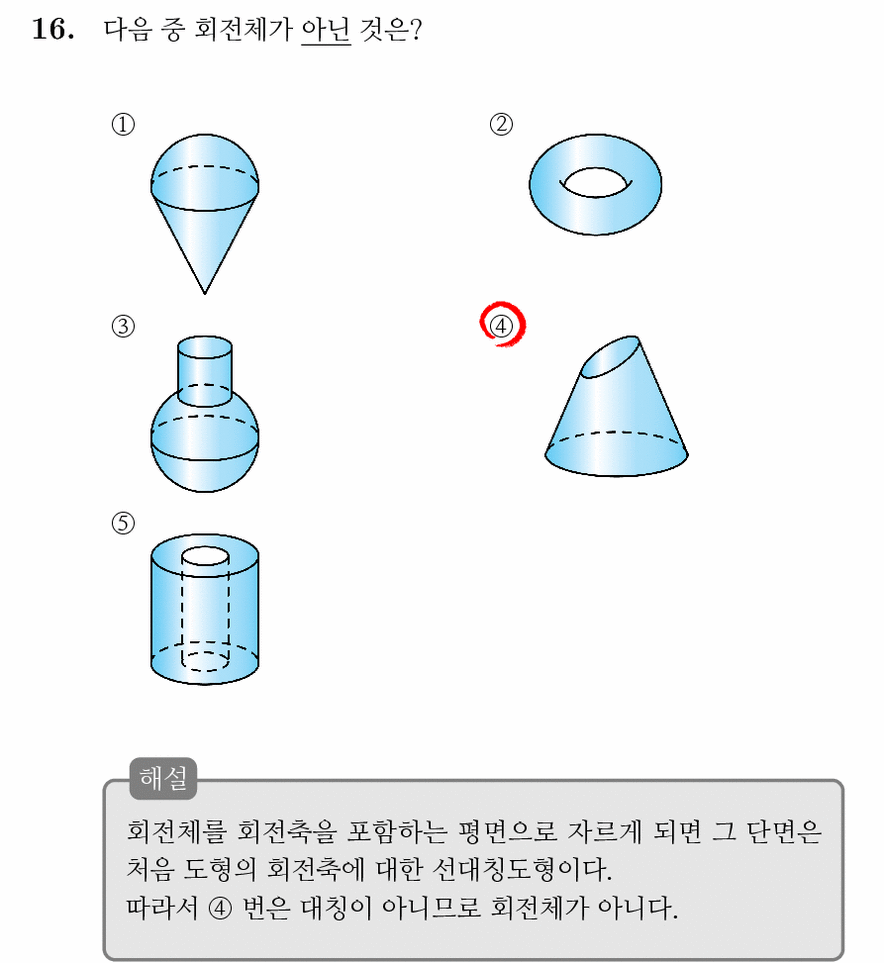 16. 다음 중 회전체가 아닌 것은?

①

②

③

④

⑤

해설

회전체를 회전축을 포함하는 평면으로 자르게 되면 그 단면은 처음 도형의 회전축에 대한 선대칭도형이다.
따라서 ④ 번은 대칭이 아니므로 회전체가 아니다.